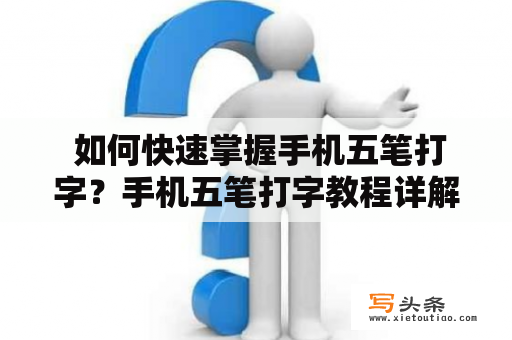 如何快速掌握手机五笔打字？手机五笔打字教程详解

写头条
www.xietoutiao.com